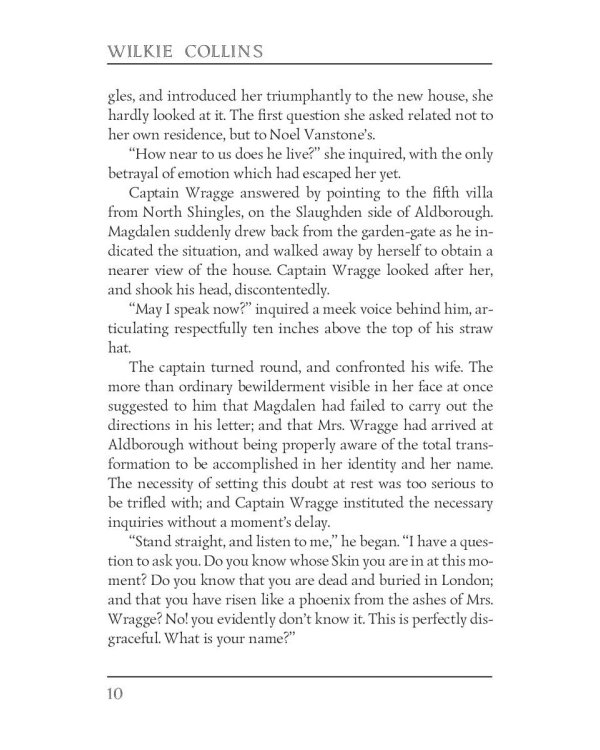 WILKIE COLLINS

gles, and introduced her triumphantly to the new house, she hardly looked at it. The first question she asked related not to her own residence, but to Noel Vanstone's.

"How near to us does he live?" she inquired, with the only betrayal of emotion which had escaped her yet.

Captain Wragge answered by pointing to the fifth villa from North Shingles, on the Slaughden side of Aldborough. Magdalen suddenly drew back from the garden-gate as he indicated the situation, and walked away by herself to obtain a nearer view of the house. Captain Wragge looked after her, and shook his head, discontentedly.

"May I speak now?" inquired a meek voice behind him, articulating respectfully ten inches above the top of his straw hat.

The captain turned round, and confronted his wife. The more than ordinary bewilderment visible in her face at once suggested to him that Magdalen had failed to carry out the directions in his letter; and that Mrs. Wragge had arrived at Aldborough without being properly aware of the total transformation to be accomplished in her identity and her name. The necessity of setting this doubt at rest was too serious to be trifled with; and Captain Wragge instituted the necessary inquiries without a moment's delay.

"Stand straight, and listen to me," he began. "I have a question to ask you. Do you know whose Skin you are in at this moment? Do you know that you are dead and buried in London; and that you have risen like a phoenix from the ashes of Mrs. Wragge? No! you evidently don't know it. This is perfectly disgraceful. What is your name?"

10